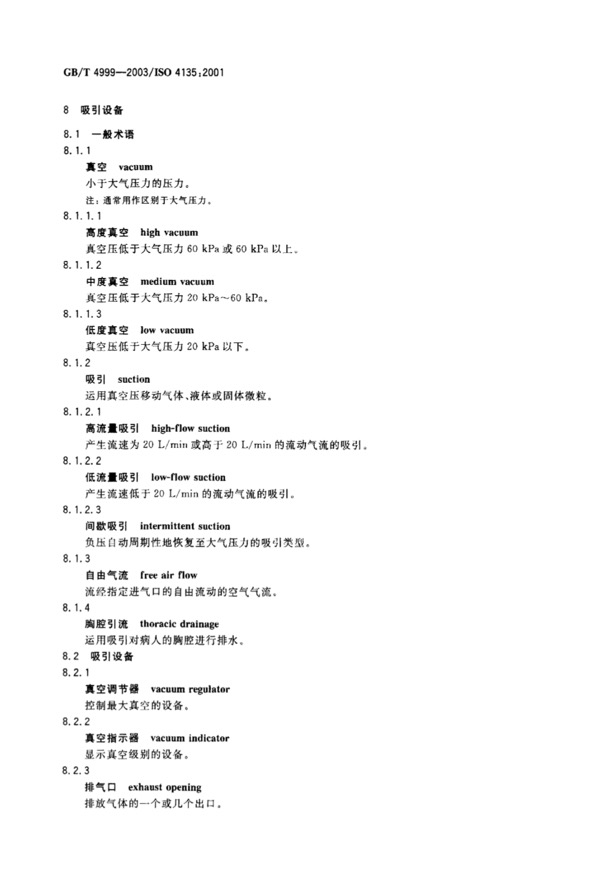 GB/T 4999—2003/ISO 4135:2001

8 吸引设备

8.1 一般术语

8.1.1

真空 vacuum

小于大气压力的压力。

注：通常用作区别于大气压力。

8.1.1.1

高度真空 high vacuum

真空压低于大气压力 60 kPa 或 60 kPa 以上。

8.1.1.2

中度真空 medium vacuum

真空压低于大气压力 20 kPa～60 kPa。

8.1.1.3

低度真空 low vacuum

真空压低于大气压力 20 kPa 以下。

8.1.2

吸引 suction

运用真空压移动气体、液体或固体微粒。

8.1.2.1

高流量吸引 high-flow suction

产生流速为 20 L/min 或高于 20 L/min 的流动气流的吸引。

8.1.2.2

低流量吸引 low-flow suction

产生流速低于 20 L/min 的流动气流的吸引。

8.1.2.3

间歇吸引 intermittent suction

负压自动周期性地恢复至大气压力的吸引类型。

8.1.3

自由气流 free air flow

流经指定进气口的自由流动的空气气流。

8.1.4

胸腔引流 thoracic drainage

运用吸引对病人的胸腔进行排水。

8.2 吸引设备

8.2.1

真空调节器 vacuum regulator

控制最大真空的设备。

8.2.2

真空指示器 vacuum indicator

显示真空级别的设备。

8.2.3

排气口 exhaust opening

排放气体的一个或几个出口。